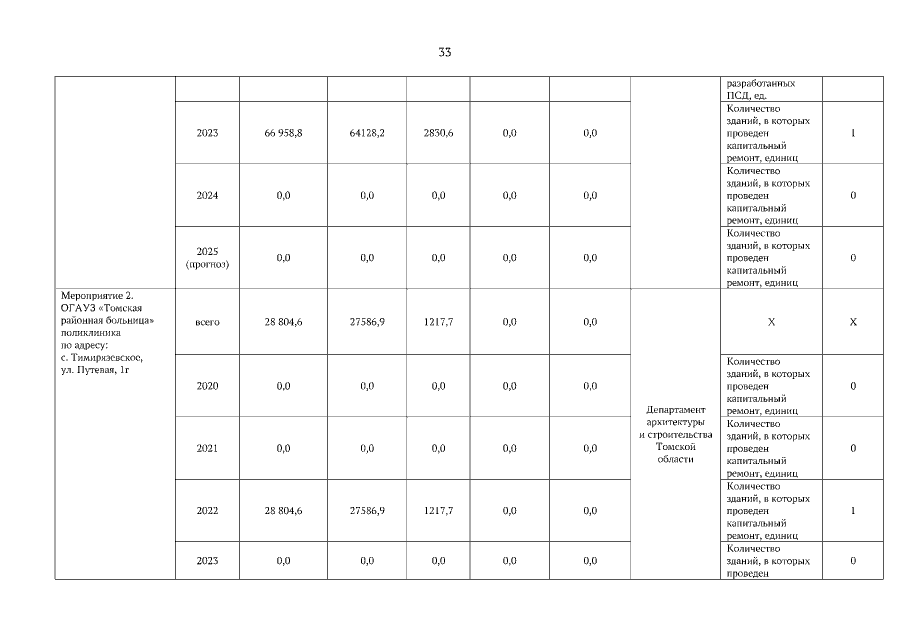 33

|  |  |  |  |  |  |  |  |  |  |
|---|---|---|---|---|---|---|---|---|---|
|  |  |  |  |  |  |  |  | разработанных ПСД, ед. |  |
|  | 2023 | 66 958,8 | 64128,2 | 2830,6 | 0,0 | 0,0 |  | Количество зданий, в которых проведен капитальный ремонт, единиц | 1 |
|  | 2024 | 0,0 | 0,0 | 0,0 | 0,0 | 0,0 |  | Количество зданий, в которых проведен капитальный ремонт, единиц | 0 |
|  | 2025 (прогноз) | 0,0 | 0,0 | 0,0 | 0,0 | 0,0 |  | Количество зданий, в которых проведен капитальный ремонт, единиц | 0 |
| Мероприятие 2. ОГАУЗ «Томская районная больница» поликлиника по адресу: с. Тимирязевское, ул. Путевая, 1г | всего | 28 804,6 | 27586,9 | 1217,7 | 0,0 | 0,0 | Департамент архитектуры и строительства Томской области | Х | Х |
|  | 2020 | 0,0 | 0,0 | 0,0 | 0,0 | 0,0 |  | Количество зданий, в которых проведен капитальный ремонт, единиц | 0 |
|  | 2021 | 0,0 | 0,0 | 0,0 | 0,0 | 0,0 |  | Количество зданий, в которых проведен капитальный ремонт, единиц | 0 |
|  | 2022 | 28 804,6 | 27586,9 | 1217,7 | 0,0 | 0,0 |  | Количество зданий, в которых проведен капитальный ремонт, единиц | 1 |
|  | 2023 | 0,0 | 0,0 | 0,0 | 0,0 | 0,0 |  | Количество зданий, в которых проведен | 0 |